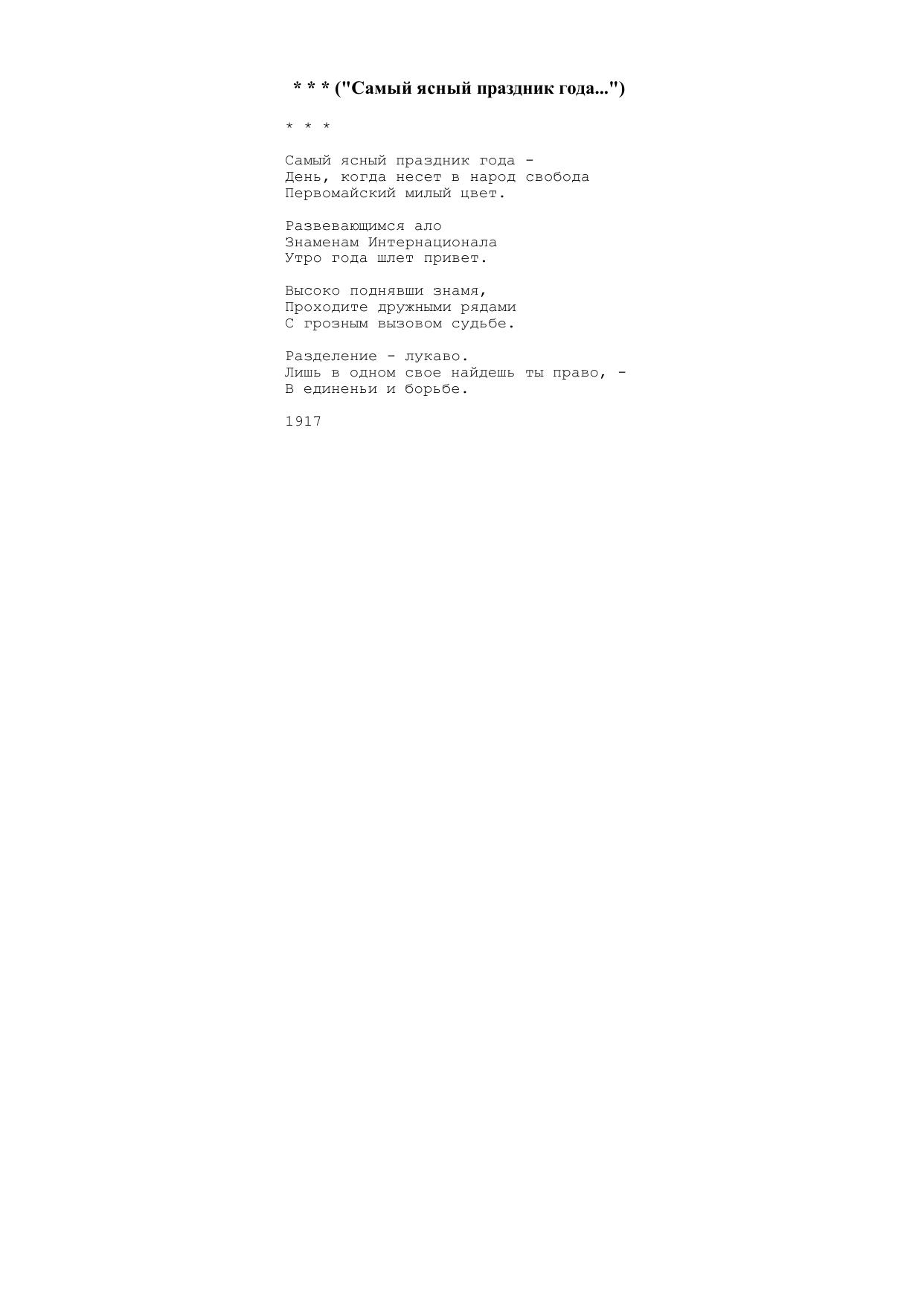 * * * ("Самый ясный праздник года...")

* * *

Самый ясный праздник года -
День, когда несет в народ свобода
Первомайский милый цвет.

Развевающимся ало
Знаменам Интернационала
Утро года шлет привет.

Высоко поднявши знамя,
Проходите дружными рядами
С грозным вызовом судьбе.

Разделение - лукаво.
Лишь в одном свое найдешь ты право, -
В единеньи и борьбе.

1917